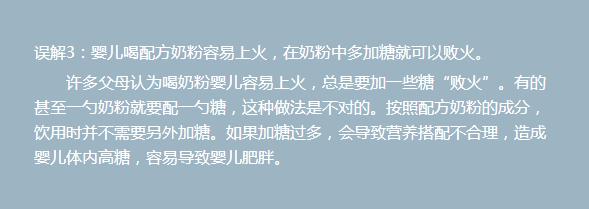 误解3：婴儿喝配方奶粉容易上火，在奶粉中多加糖就可以败火。

许多父母认为喝奶粉婴儿容易上火，总是要加一些糖“败火”。有的甚至一勺奶粉就要配一勺糖，这种做法是不对的。按照配方奶粉的成分，饮用时并不需要另外加糖。如果加糖过多，会导致营养搭配不合理，造成婴儿体内高糖，容易导致婴儿肥胖。